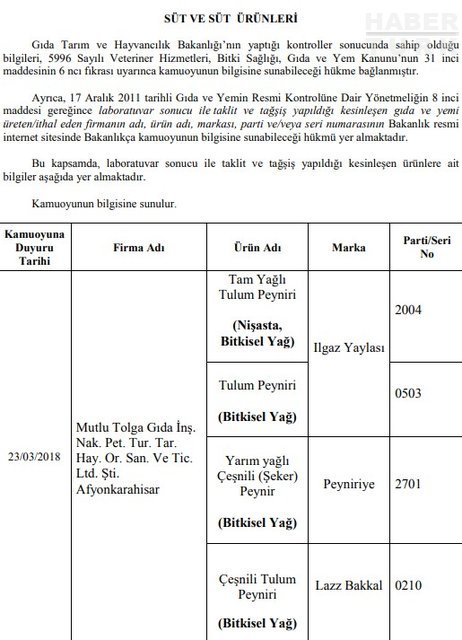 SÜT VE SÜT ÜRÜNLERİ

HABER

Gıda Tarım ve Hayvancılık Bakanlığı'nın yaptığı kontroller sonucunda sahip olduğu bilgileri, 5996 Sayılı Veteriner Hizmetleri, Bitki Sağlığı, Gıda ve Yem Kanunu'nun 31 inci maddesinin 6 ncı fıkrası uyarınca kamuoyunun bilgisine sunabileceği hükme bağlanmıştır.

Ayrıca, 17 Aralık 2011 tarihli Gıda ve Yemin Resmi Kontrolüne Dair Yönetmeliğin 8 inci maddesi gereğince laboratuvar sonucu ile taklit ve tağşiş yapıldığı kesinleşen gıda ve yemi üreten/ithal eden firmanın adı, ürün adı, markası, parti ve/veya seri numarasının Bakanlık resmi internet sitesinde Bakanlıkça kamuoyunun bilgisine sunabileceği hükmü yer almaktadır.

Bu kapsamda, laboratuvar sonucu ile taklit ve tağşiş yapıldığı kesinleşen ürünlere ait bilgiler aşağıda yer almaktadır.

Kamuoyunun bilgisine sunulur.

| Kamuoyuna Duyuru Tarihi | Firma Adı | Ürün Adı | Marka | Parti/Seri No |
|---|---|---|---|---|
| 23/03/2018 | Mutlu Tolga Gıda İnş. Nak. Pet. Tur. Tar. Hay. Or. San. Ve Tic. Ltd. Şti. Afyonkarahisar | Tam Yağlı Tulum Peyniri (Nişasta, Bitkisel Yağ) | Ilgaz Yaylası | 2004 |
| | | Tulum Peyniri (Bitkisel Yağ) | | 0503 |
| | | Yarım yağlı Çeşnili (Şeker) Peynir (Bitkisel Yağ) | Peyniriye | 2701 |
| | | Çeşnili Tulum Peyniri (Bitkisel Yağ) | Lazz Bakkal | 0210 |